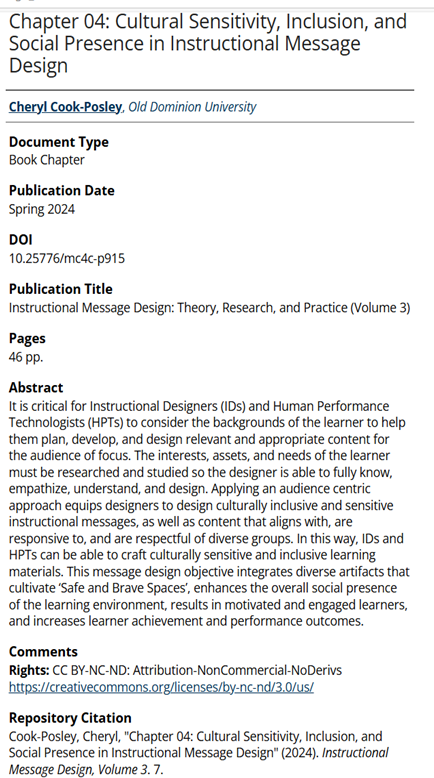 Chapter 04: Cultural Sensitivity, Inclusion, and Social Presence in Instructional Message Design

Cheryl Cook-Posley, Old Dominion University

Document Type
Book Chapter

Publication Date
Spring 2024

DOI
10.25776/mc4c-p915

Publication Title
Instructional Message Design: Theory, Research, and Practice (Volume 3)

Pages
46 pp.

Abstract
It is critical for Instructional Designers (IDs) and Human Performance Technologists (HPTs) to consider the backgrounds of the learner to help them plan, develop, and design relevant and appropriate content for the audience of focus. The interests, assets, and needs of the learner must be researched and studied so the designer is able to fully know, empathize, understand, and design. Applying an audience centric approach equips designers to design culturally inclusive and sensitive instructional messages, as well as content that aligns with, are responsive to, and are respectful of diverse groups. In this way, IDs and HPTs can be able to craft culturally sensitive and inclusive learning materials. This message design objective integrates diverse artifacts that cultivate 'Safe and Brave Spaces', enhances the overall social presence of the learning environment, results in motivated and engaged learners, and increases learner achievement and performance outcomes.

Comments
Rights: CC BY-NC-ND: Attribution-NonCommercial-NoDerivs
https://creativecommons.org/licenses/by-nc-nd/3.0/us/

Repository Citation
Cook-Posley, Cheryl, "Chapter 04: Cultural Sensitivity, Inclusion, and Social Presence in Instructional Message Design" (2024). Instructional Message Design, Volume 3. 7.